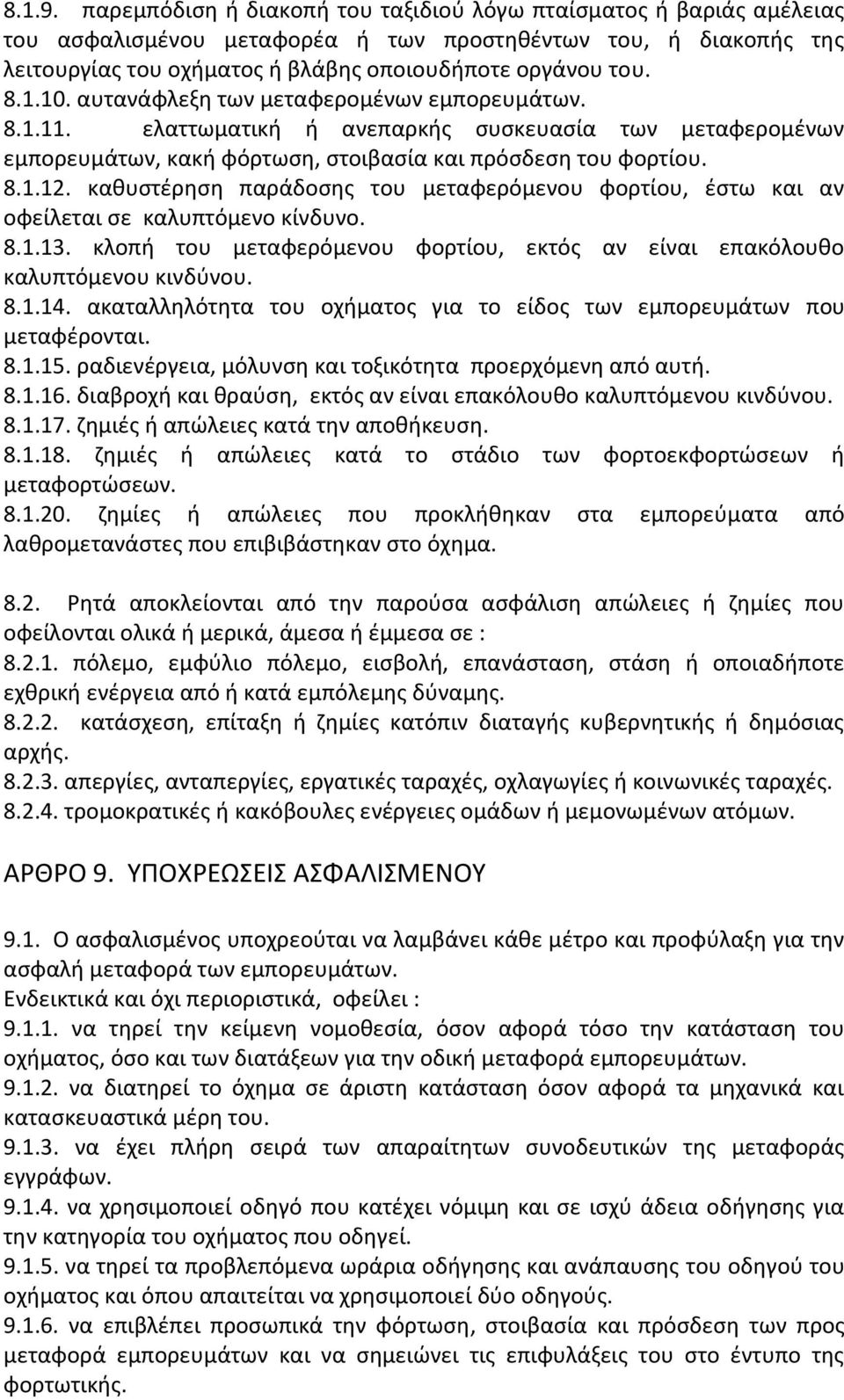 8.1.9. παρεμπόδιση ή διακοπή του ταξιδιού λόγω πταίσματος ή βαριάς αμέλειας του ασφαλισμένου μεταφορέα ή των προστηθέντων του, ή διακοπής της λειτουργίας του οχήματος ή βλάβης οποιουδήποτε οργάνου του.
8.1.10. αυτανάφλεξη των μεταφερομένων εμπορευμάτων.
8.1.11. ελαττωματική ή ανεπαρκής συσκευασία των μεταφερομένων εμπορευμάτων, κακή φόρτωση, στοιβασία και πρόσδεση του φορτίου.
8.1.12. καθυστέρηση παράδοσης του μεταφερόμενου φορτίου, έστω και αν οφείλεται σε καλυπτόμενο κίνδυνο.
8.1.13. κλοπή του μεταφερόμενου φορτίου, εκτός αν είναι επακόλουθο καλυπτόμενου κινδύνου.
8.1.14. ακαταλληλότητα του οχήματος για το είδος των εμπορευμάτων που μεταφέρονται.
8.1.15. ραδιενέργεια, μόλυνση και τοξικότητα προερχόμενη από αυτή.
8.1.16. διαβροχή και θραύση, εκτός αν είναι επακόλουθο καλυπτόμενου κινδύνου.
8.1.17. ζημιές ή απώλειες κατά την αποθήκευση.
8.1.18. ζημιές ή απώλειες κατά το στάδιο των φορτοεκφορτώσεων ή μεταφορτώσεων.
8.1.20. ζημίες ή απώλειες που προκλήθηκαν στα εμπορεύματα από λαθρομετανάστες που επιβιβάστηκαν στο όχημα.

8.2. Ρητά αποκλείονται από την παρούσα ασφάλιση απώλειες ή ζημίες που οφείλονται ολικά ή μερικά, άμεσα ή έμμεσα σε :
8.2.1. πόλεμο, εμφύλιο πόλεμο, εισβολή, επανάσταση, στάση ή οποιαδήποτε εχθρική ενέργεια από ή κατά εμπόλεμης δύναμης.
8.2.2. κατάσχεση, επίταξη ή ζημίες κατόπιν διαταγής κυβερνητικής ή δημόσιας αρχής.
8.2.3. απεργίες, ανταπεργίες, εργατικές ταραχές, οχλαγωγίες ή κοινωνικές ταραχές.
8.2.4. τρομοκρατικές ή κακόβουλες ενέργειες ομάδων ή μεμονωμένων ατόμων.

ΑΡΘΡΟ 9. ΥΠΟΧΡΕΩΣΕΙΣ ΑΣΦΑΛΙΣΜΕΝΟΥ

9.1. Ο ασφαλισμένος υποχρεούται να λαμβάνει κάθε μέτρο και προφύλαξη για την ασφαλή μεταφορά των εμπορευμάτων.
Ενδεικτικά και όχι περιοριστικά, οφείλει :
9.1.1. να τηρεί την κείμενη νομοθεσία, όσον αφορά τόσο την κατάσταση του οχήματος, όσο και των διατάξεων για την οδική μεταφορά εμπορευμάτων.
9.1.2. να διατηρεί το όχημα σε άριστη κατάσταση όσον αφορά τα μηχανικά και κατασκευαστικά μέρη του.
9.1.3. να έχει πλήρη σειρά των απαραίτητων συνοδευτικών της μεταφοράς εγγράφων.
9.1.4. να χρησιμοποιεί οδηγό που κατέχει νόμιμη και σε ισχύ άδεια οδήγησης για την κατηγορία του οχήματος που οδηγεί.
9.1.5. να τηρεί τα προβλεπόμενα ωράρια οδήγησης και ανάπαυσης του οδηγού του οχήματος και όπου απαιτείται να χρησιμοποιεί δύο οδηγούς.
9.1.6. να επιβλέπει προσωπικά την φόρτωση, στοιβασία και πρόσδεση των προς μεταφορά εμπορευμάτων και να σημειώνει τις επιφυλάξεις του στο έντυπο της φορτωτικής.